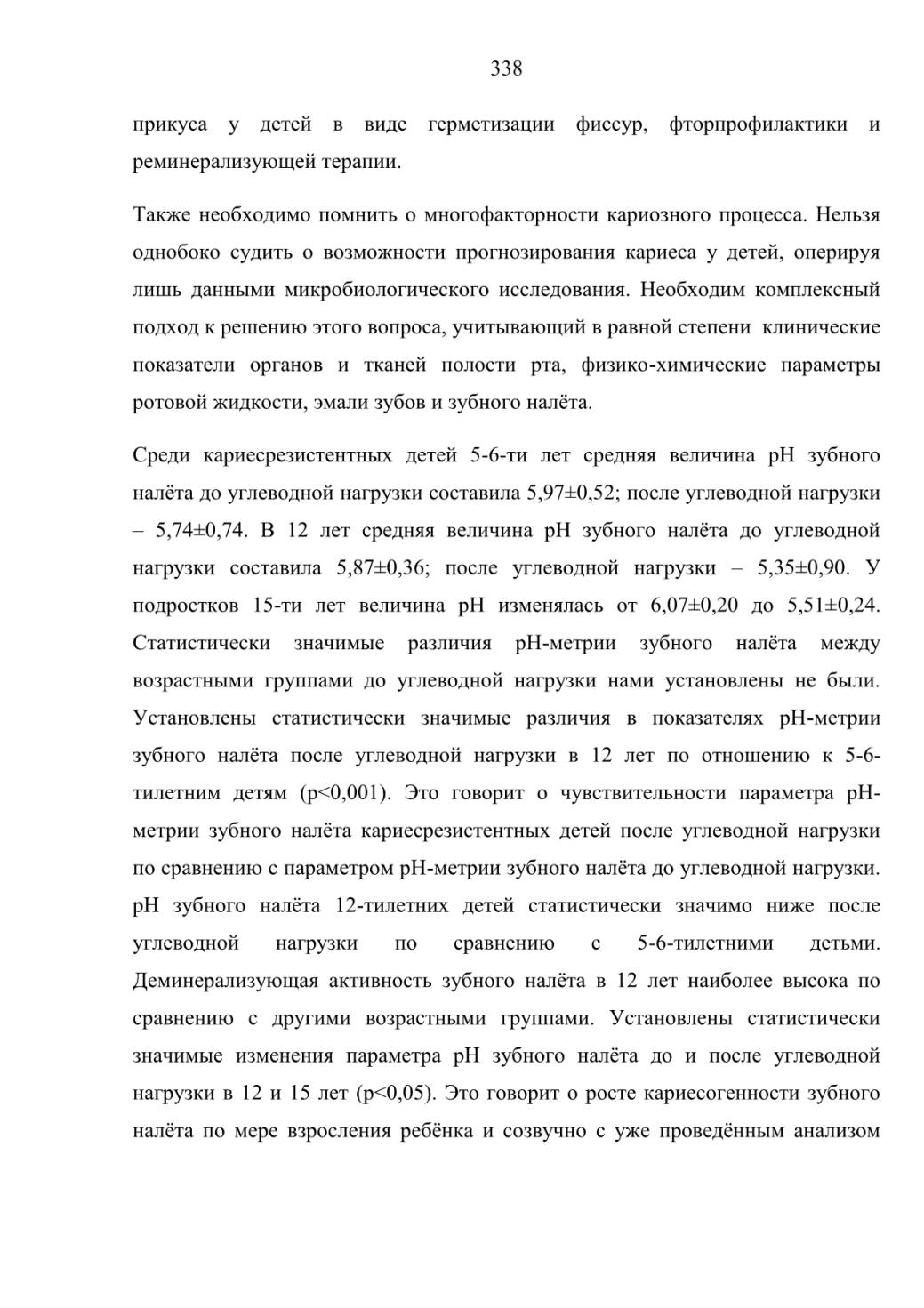 338

прикуса у детей в виде герметизации фиссур, фторпрофилактики и реминерализующей терапии.

Также необходимо помнить о многофакторности кариозного процесса. Нельзя однобоко судить о возможности прогнозирования кариеса у детей, оперируя лишь данными микробиологического исследования. Необходим комплексный подход к решению этого вопроса, учитывающий в равной степени клинические показатели органов и тканей полости рта, физико-химические параметры ротовой жидкости, эмали зубов и зубного налёта.

Среди кариесрезистентных детей 5-6-ти лет средняя величина pH зубного налёта до углеводной нагрузки составила 5,97±0,52; после углеводной нагрузки – 5,74±0,74. В 12 лет средняя величина pH зубного налёта до углеводной нагрузки составила 5,87±0,36; после углеводной нагрузки – 5,35±0,90. У подростков 15-ти лет величина pH изменялась от 6,07±0,20 до 5,51±0,24. Статистически значимые различия pH-метрии зубного налёта между возрастными группами до углеводной нагрузки нами установлены не были. Установлены статистически значимые различия в показателях pH-метрии зубного налёта после углеводной нагрузки в 12 лет по отношению к 5-6-тилетним детям (p<0,001). Это говорит о чувствительности параметра pH-метрии зубного налёта кариесрезистентных детей после углеводной нагрузки по сравнению с параметром pH-метрии зубного налёта до углеводной нагрузки. pH зубного налёта 12-тилетних детей статистически значимо ниже после углеводной нагрузки по сравнению с 5-6-тилетними детьми. Деминерализующая активность зубного налёта в 12 лет наиболее высока по сравнению с другими возрастными группами. Установлены статистически значимые изменения параметра pH зубного налёта до и после углеводной нагрузки в 12 и 15 лет (p<0,05). Это говорит о росте кариесогенности зубного налёта по мере взросления ребёнка и созвучно с уже проведённым анализом